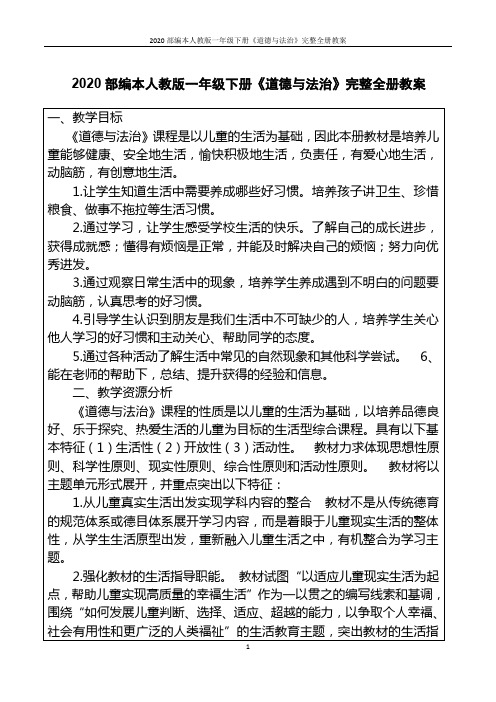 2020 部编本人教版一年级下册《道德与法治》完整全册教案

2020 部编本人教版一年级下册《道德与法治》完整全册教案

一、教学目标

《道德与法治》课程是以儿童的生活为基础，因此本册教材是培养儿童能够健康、安全地生活，愉快积极地生活，负责任，有爱心地生活，动脑筋，有创意地生活。

1.让学生知道生活中需要养成哪些好习惯。培养孩子讲卫生、珍惜粮食、做事不拖拉等生活习惯。

2.通过学习，让学生感受学校生活的快乐。了解自己的成长进步，获得成就感；懂得有烦恼是正常，并能及时解决自己的烦恼；努力向优秀进发。

3.通过观察日常生活中的现象，培养学生养成遇到不明白的问题要动脑筋，认真思考的好习惯。

4.引导学生认识到朋友是我们生活中不可缺少的人，培养学生关心他人学习的好习惯和主动关心、帮助同学的态度。

5.通过各种活动了解生活中常见的自然现象和其他科学尝试。 6、能在老师的帮助下，总结、提升获得的经验和信息。

二、教学资源分析

《道德与法治》课程的性质是以儿童的生活为基础，以培养品德良好、乐于探究、热爱生活的儿童为目标的生活型综合课程。具有以下基本特征（1）生活性（2）开放性（3）活动性。 教材力求体现思想性原则、科学性原则、现实性原则、综合性原则和活动性原则。 教材将以主题单元形式展开，并重点突出以下特征：

1.从儿童真实生活出发实现学科内容的整合 教材不是从传统德育的规范体系或德目体系展开学习内容，而是着眼于儿童现实生活的整体性，从学生生活原型出发，重新融入儿童生活之中，有机整合为学习主题。

2.强化教材的生活指导职能。 教材试图“以适应儿童现实生活为起点，帮助儿童实现高质量的幸福生活”作为一以贯之的编写线索和基调，围绕“如何发展儿童判断、选择、适应、超越的能力，以争取个人幸福、社会有用性和更广泛的人类福祉”的生活教育主题，突出教材的生活指

1